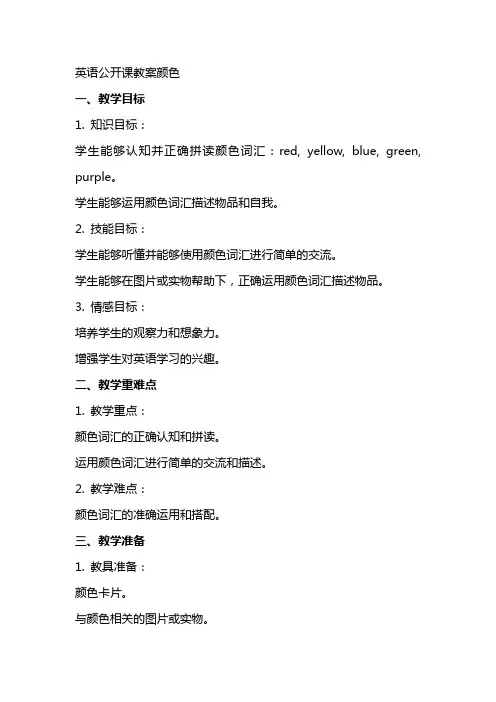 英语公开课教案颜色

一、教学目标

1. 知识目标：

学生能够认知并正确拼读颜色词汇：red, yellow, blue, green, purple。

学生能够运用颜色词汇描述物品和自我。

2. 技能目标：

学生能够听懂并能够使用颜色词汇进行简单的交流。

学生能够在图片或实物帮助下，正确运用颜色词汇描述物品。

3. 情感目标：

培养学生的观察力和想象力。

增强学生对英语学习的兴趣。

二、教学重难点

1. 教学重点：

颜色词汇的正确认知和拼读。

运用颜色词汇进行简单的交流和描述。

2. 教学难点：

颜色词汇的准确运用和搭配。

三、教学准备

1. 教具准备：

颜色卡片。

与颜色相关的图片或实物。